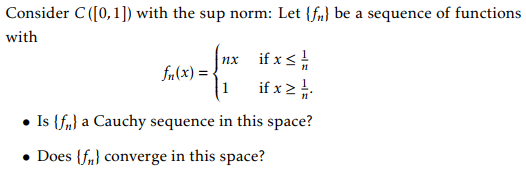 Consider $C([0,1])$ with the sup norm: Let $\{f_n\}$ be a sequence of functions with

$$f_n(x) = \begin{cases} nx & \text{if } x \leq \frac{1}{n} \\ 1 & \text{if } x \geq \frac{1}{n}. \end{cases}$$

• Is $\{f_n\}$ a Cauchy sequence in this space?

• Does $\{f_n\}$ converge in this space?